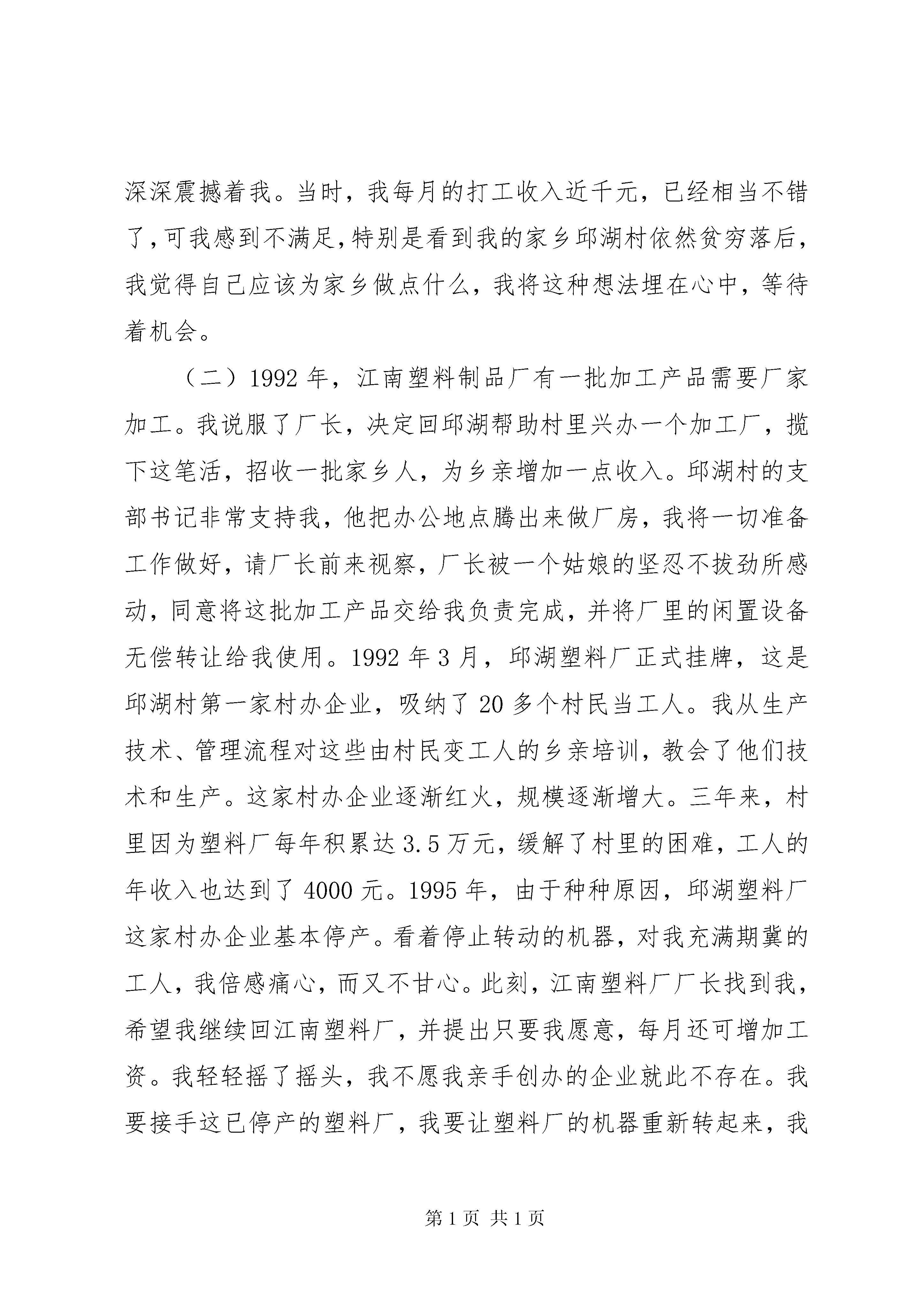 深深震撼着我。当时，我每月的打工收入近千元，已经相当不错了，可我感到不满足，特别是看到我的家乡邱湖村依然贫穷落后，我觉得自己应该为家乡做点什么，我将这种想法埋在心中，等待着机会。

（二）1992 年，江南塑料制品厂有一批加工产品需要厂家加工。我说服了厂长，决定回邱湖帮助村里兴办一个加工厂，揽下这笔活，招收一批家乡人，为乡亲增加一点收入。邱湖村的支部书记非常支持我，他把办公地点腾出来做厂房，我将一切准备工作做好，请厂长前来视察，厂长被一个姑娘的坚忍不拔劲所感动，同意将这批加工产品交给我负责完成，并将厂里的闲置设备无偿转让给我使用。1992 年 3 月，邱湖塑料厂正式挂牌，这是邱湖村第一家村办企业，吸纳了 20 多个村民当工人。我从生产技术、管理流程对这些由村民变工人的乡亲培训，教会了他们技术和生产。这家村办企业逐渐红火，规模逐渐增大。三年来，村里因为塑料厂每年积累达 3.5 万元，缓解了村里的困难，工人的年收入也达到了 4000 元。1995 年，由于种种原因，邱湖塑料厂这家村办企业基本停产。看着停止转动的机器，对我充满期冀的工人，我倍感痛心，而又不甘心。此刻，江南塑料厂厂长找到我，希望我继续回江南塑料厂，并提出只要我愿意，每月还可增加工资。我轻轻摇了摇头，我不愿我亲手创办的企业就此不存在。我要接手这已停产的塑料厂，我要让塑料厂的机器重新转起来，我

第 1 页 共 1 页